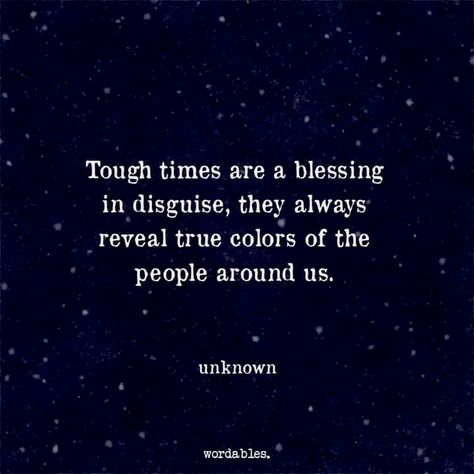 Tough times are a blessing in disguise, they always reveal true colors of the people around us.

unknown

wordables.